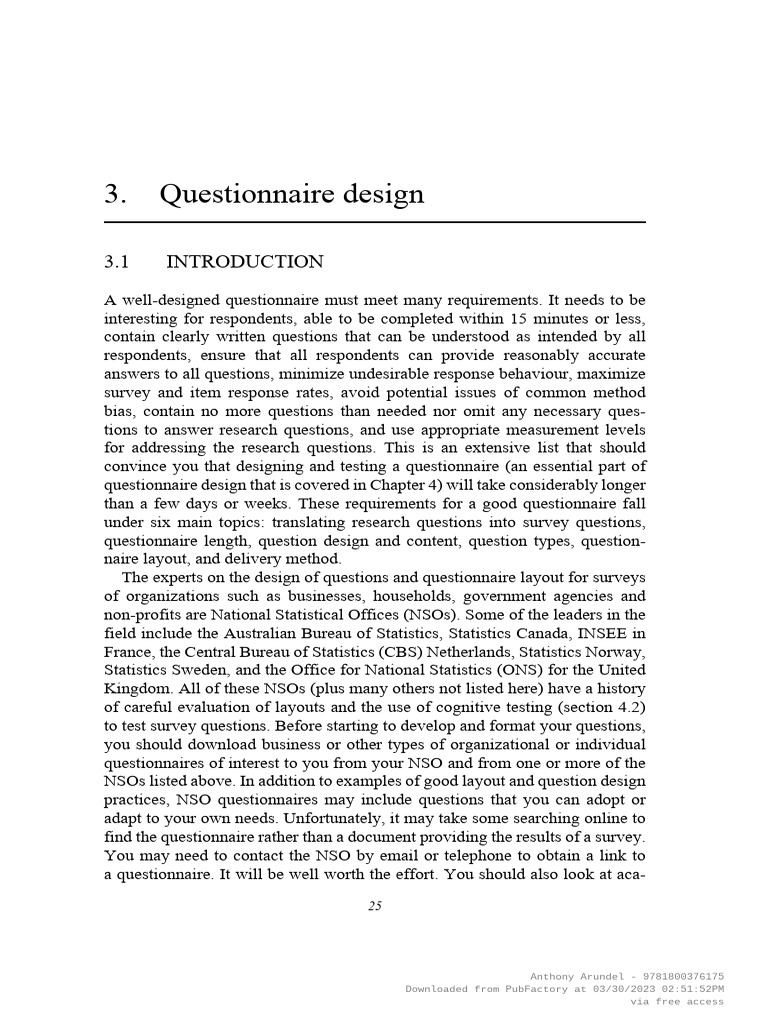 3. Questionnaire design

3.1 INTRODUCTION

A well-designed questionnaire must meet many requirements. It needs to be interesting for respondents, able to be completed within 15 minutes or less, contain clearly written questions that can be understood as intended by all respondents, ensure that all respondents can provide reasonably accurate answers to all questions, minimize undesirable response behaviour, maximize survey and item response rates, avoid potential issues of common method bias, contain no more questions than needed nor omit any necessary questions to answer research questions, and use appropriate measurement levels for addressing the research questions. This is an extensive list that should convince you that designing and testing a questionnaire (an essential part of questionnaire design that is covered in Chapter 4) will take considerably longer than a few days or weeks. These requirements for a good questionnaire fall under six main topics: translating research questions into survey questions, questionnaire length, question design and content, question types, questionnaire layout, and delivery method.

The experts on the design of questions and questionnaire layout for surveys of organizations such as businesses, households, government agencies and non-profits are National Statistical Offices (NSOs). Some of the leaders in the field include the Australian Bureau of Statistics, Statistics Canada, INSEE in France, the Central Bureau of Statistics (CBS) Netherlands, Statistics Norway, Statistics Sweden, and the Office for National Statistics (ONS) for the United Kingdom. All of these NSOs (plus many others not listed here) have a history of careful evaluation of layouts and the use of cognitive testing (section 4.2) to test survey questions. Before starting to develop and format your questions, you should download business or other types of organizational or individual questionnaires of interest to you from your NSO and from one or more of the NSOs listed above. In addition to examples of good layout and question design practices, NSO questionnaires may include questions that you can adopt or adapt to your own needs. Unfortunately, it may take some searching online to find the questionnaire rather than a document providing the results of a survey. You may need to contact the NSO by email or telephone to obtain a link to a questionnaire. It will be well worth the effort. You should also look at aca-

25

Anthony Arundel - 9781800376175
Downloaded from PubFactory at 03/30/2023 02:51:52PM
via free access